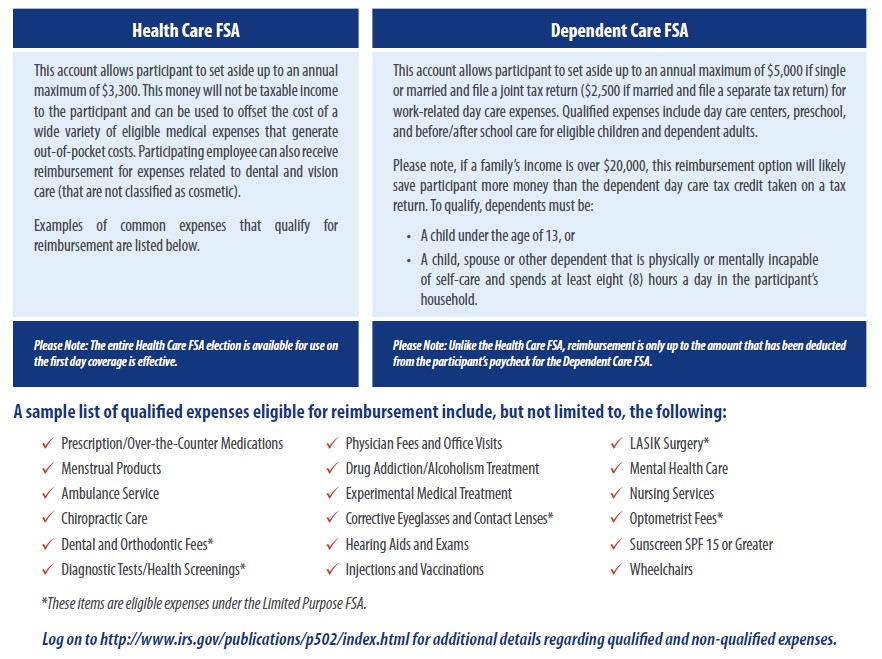 Health Care FSA

This account allows participant to set aside up to an annual maximum of $3,300. This money will not be taxable income to the participant and can be used to offset the cost of a wide variety of eligible medical expenses that generate out-of-pocket costs. Participating employee can also receive reimbursement for expenses related to dental and vision care (that are not classified as cosmetic).

Examples of common expenses that qualify for reimbursement are listed below.

Please Note: The entire Health Care FSA election is available for use on the first day coverage is effective.

Dependent Care FSA

This account allows participant to set aside up to an annual maximum of $5,000 if single or married and file a joint tax return ($2,500 if married and file a separate tax return) for work-related day care expenses. Qualified expenses include day care centers, preschool, and before/after school care for eligible children and dependent adults.

Please note, if a family's income is over $20,000, this reimbursement option will likely save participant more money than the dependent day care tax credit taken on a tax return. To qualify, dependents must be:

• A child under the age of 13, or
• A child, spouse or other dependent that is physically or mentally incapable of self-care and spends at least eight (8) hours a day in the participant's household.

Please Note: Unlike the Health Care FSA, reimbursement is only up to the amount that has been deducted from the participant's paycheck for the Dependent Care FSA.

A sample list of qualified expenses eligible for reimbursement include, but not limited to, the following:

✓ Prescription/Over-the-Counter Medications
✓ Menstrual Products
✓ Ambulance Service
✓ Chiropractic Care
✓ Dental and Orthodontic Fees*
✓ Diagnostic Tests/Health Screenings*

✓ Physician Fees and Office Visits
✓ Drug Addiction/Alcoholism Treatment
✓ Experimental Medical Treatment
✓ Corrective Eyeglasses and Contact Lenses*
✓ Hearing Aids and Exams
✓ Injections and Vaccinations

✓ LASIK Surgery*
✓ Mental Health Care
✓ Nursing Services
✓ Optometrist Fees*
✓ Sunscreen SPF 15 or Greater
✓ Wheelchairs

*These items are eligible expenses under the Limited Purpose FSA.

Log on to http://www.irs.gov/publications/p502/index.html for additional details regarding qualified and non-qualified expenses.